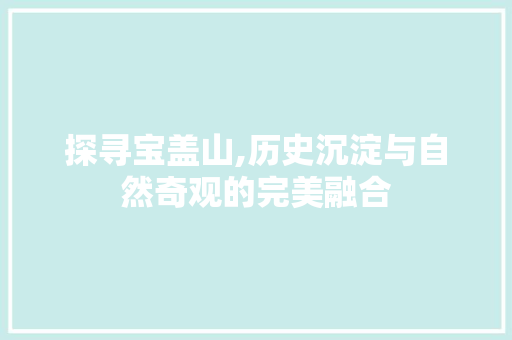 探寻宝盖山,历史沉淀与自然奇观的完美融合